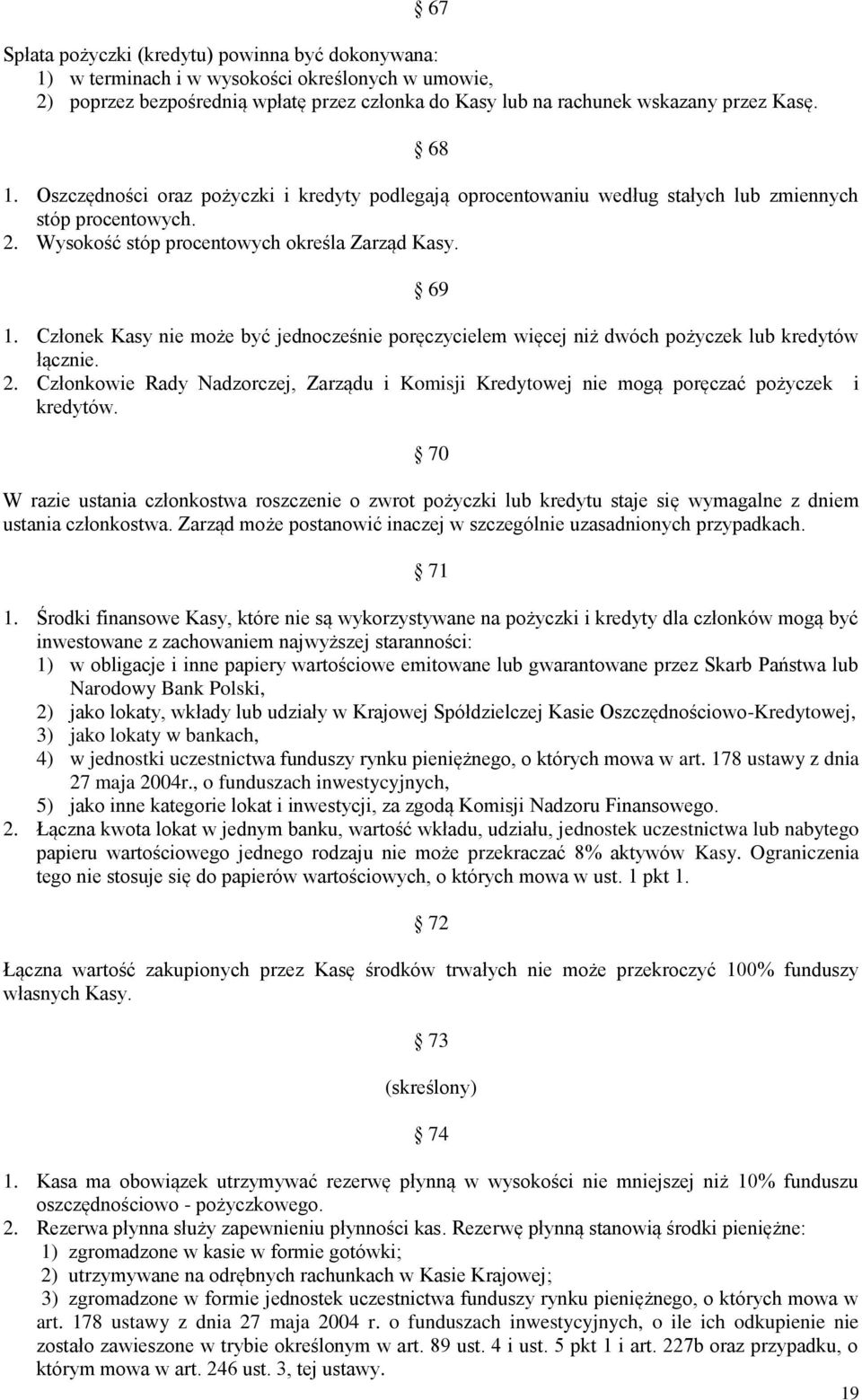 § 67

Spłata pożyczki (kredytu) powinna być dokonywana:
1) w terminach i w wysokości określonych w umowie,
2) poprzez bezpośrednią wpłatę przez członka do Kasy lub na rachunek wskazany przez Kasę.

§ 68

1. Oszczędności oraz pożyczki i kredyty podlegają oprocentowaniu według stałych lub zmiennych stóp procentowych.
2. Wysokość stóp procentowych określa Zarząd Kasy.

§ 69

1. Członek Kasy nie może być jednocześnie poręczycielem więcej niż dwóch pożyczek lub kredytów łącznie.
2. Członkowie Rady Nadzorczej, Zarządu i Komisji Kredytowej nie mogą poręczać pożyczek i kredytów.

§ 70

W razie ustania członkostwa roszczenie o zwrot pożyczki lub kredytu staje się wymagalne z dniem ustania członkostwa. Zarząd może postanowić inaczej w szczególnie uzasadnionych przypadkach.

§ 71

1. Środki finansowe Kasy, które nie są wykorzystywane na pożyczki i kredyty dla członków mogą być inwestowane z zachowaniem najwyższej staranności:
1) w obligacje i inne papiery wartościowe emitowane lub gwarantowane przez Skarb Państwa lub Narodowy Bank Polski,
2) jako lokaty, wkłady lub udziały w Krajowej Spółdzielczej Kasie Oszczędnościowo-Kredytowej,
3) jako lokaty w bankach,
4) w jednostki uczestnictwa funduszy rynku pieniężnego, o których mowa w art. 178 ustawy z dnia 27 maja 2004r., o funduszach inwestycyjnych,
5) jako inne kategorie lokat i inwestycji, za zgodą Komisji Nadzoru Finansowego.
2. Łączna kwota lokat w jednym banku, wartość wkładu, udziału, jednostek uczestnictwa lub nabytego papieru wartościowego jednego rodzaju nie może przekraczać 8% aktywów Kasy. Ograniczenia tego nie stosuje się do papierów wartościowych, o których mowa w ust. 1 pkt 1.

§ 72

Łączna wartość zakupionych przez Kasę środków trwałych nie może przekroczyć 100% funduszy własnych Kasy.

§ 73

(skreślony)

§ 74

1. Kasa ma obowiązek utrzymywać rezerwę płynną w wysokości nie mniejszej niż 10% funduszu oszczędnościowo - pożyczkowego.
2. Rezerwa płynna służy zapewnieniu płynności kas. Rezerwę płynną stanowią środki pieniężne:
1) zgromadzone w kasie w formie gotówki;
2) utrzymywane na odrębnych rachunkach w Kasie Krajowej;
3) zgromadzone w formie jednostek uczestnictwa funduszy rynku pieniężnego, o których mowa w art. 178 ustawy z dnia 27 maja 2004 r. o funduszach inwestycyjnych, o ile ich odkupienie nie zostało zawieszone w trybie określonym w art. 89 ust. 4 i ust. 5 pkt 1 i art. 227b oraz przypadku, o którym mowa w art. 246 ust. 3, tej ustawy.

19